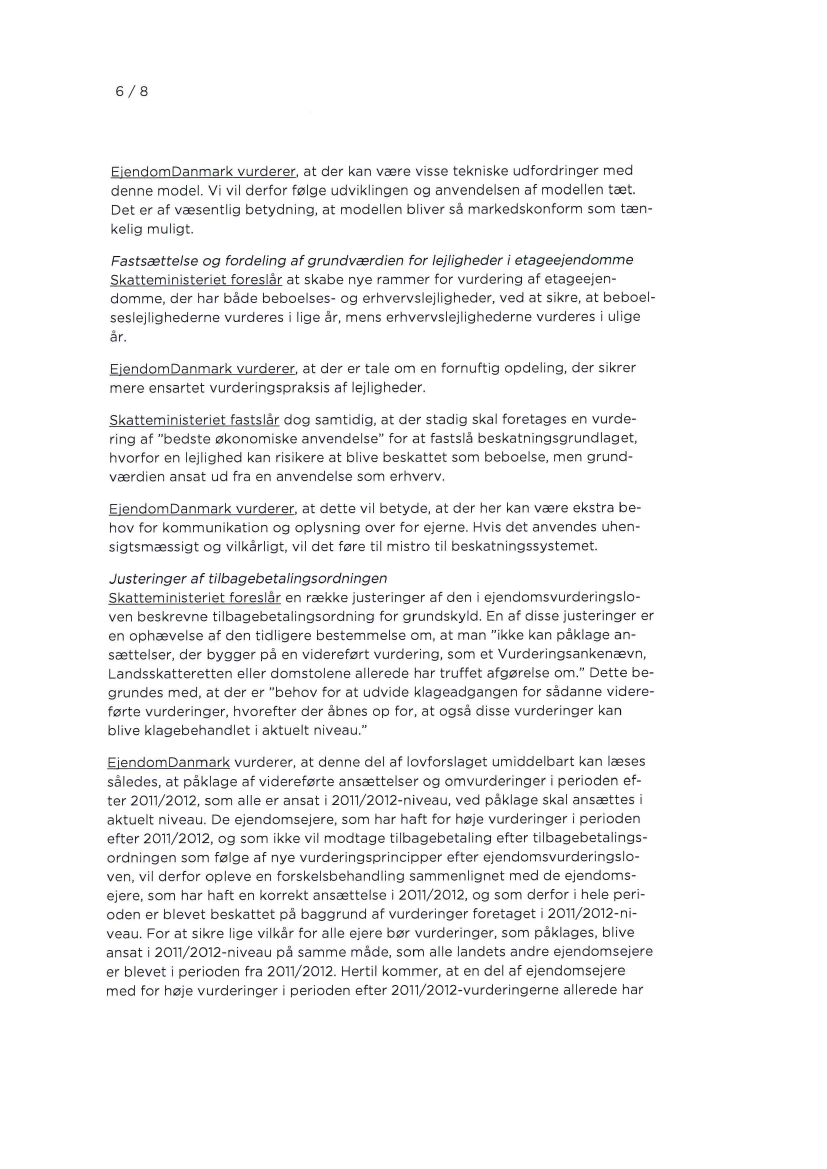 6 / 8

EjendomDanmark vurderer, at der kan være visse tekniske udfordringer med denne model. Vi vil derfor følge udviklingen og anvendelsen af modellen tæt. Det er af væsentlig betydning, at modellen bliver så markedskonform som tænkelig muligt.

Fastsættelse og fordeling af grundværdien for lejligheder i etageejendomme
Skatteministeriet foreslår at skabe nye rammer for vurdering af etageejendomme, der har både beboelses- og erhvervslejligheder, ved at sikre, at beboelseslejlighederne vurderes i lige år, mens erhvervslejlighederne vurderes i ulige år.

EjendomDanmark vurderer, at der er tale om en fornuftig opdeling, der sikrer mere ensartet vurderingspraksis af lejligheder.

Skatteministeriet fastslår dog samtidig, at der stadig skal foretages en vurdering af "bedste økonomiske anvendelse" for at fastslå beskatningsgrundlaget, hvorfor en lejlighed kan risikere at blive beskattet som beboelse, men grundværdien ansat ud fra en anvendelse som erhverv.

EjendomDanmark vurderer, at dette vil betyde, at der her kan være ekstra behov for kommunikation og oplysning over for ejerne. Hvis det anvendes uhensigtsmæssigt og vilkårligt, vil det føre til mistro til beskatningssystemet.

Justeringer af tilbagebetalingsordningen
Skatteministeriet foreslår en række justeringer af den i ejendomsvurderingsloven beskrevne tilbagebetalingsordning for grundskyld. En af disse justeringer er en ophævelse af den tidligere bestemmelse om, at man "ikke kan påklage ansættelser, der bygger på en videreført vurdering, som et Vurderingsankenævn, Landsskatteretten eller domstolene allerede har truffet afgørelse om." Dette begrundes med, at der er "behov for at udvide klageadgangen for sådanne videreførte vurderinger, hvorefter der åbnes op for, at også disse vurderinger kan blive klagebehandlet i aktuelt niveau."

EjendomDanmark vurderer, at denne del af lovforslaget umiddelbart kan læses således, at påklage af videreførte ansættelser og omvurderinger i perioden efter 2011/2012, som alle er ansat i 2011/2012-niveau, ved påklage skal ansættes i aktuelt niveau. De ejendomsejere, som har haft for høje vurderinger i perioden efter 2011/2012, og som ikke vil modtage tilbagebetaling efter tilbagebetalingsordningen som følge af nye vurderingsprincipper efter ejendomsvurderingsloven, vil derfor opleve en forskelsbehandling sammenlignet med de ejendomsejere, som har haft en korrekt ansættelse i 2011/2012, og som derfor i hele perioden er blevet beskattet på baggrund af vurderinger foretaget i 2011/2012-niveau. For at sikre lige vilkår for alle ejere bør vurderinger, som påklages, blive ansat i 2011/2012-niveau på samme måde, som alle landets andre ejendomsejere er blevet i perioden fra 2011/2012. Hertil kommer, at en del af ejendomsejere med for høje vurderinger i perioden efter 2011/2012-vurderingerne allerede har